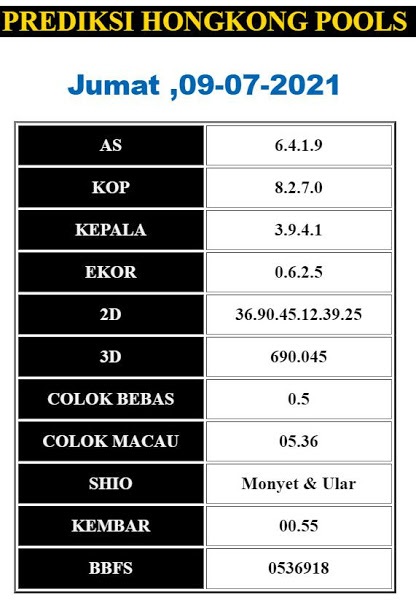 PREDIKSI HONGKONG POOLS

Jumat ,09-07-2021

| AS | 6.4.1.9 |
|---|---|
| KOP | 8.2.7.0 |
| KEPALA | 3.9.4.1 |
| EKOR | 0.6.2.5 |
| 2D | 36.90.45.12.39.25 |
| 3D | 690.045 |
| COLOK BEBAS | 0.5 |
| COLOK MACAU | 05.36 |
| SHIO | Monyet & Ular |
| KEMBAR | 00.55 |
| BBFS | 0536918 |